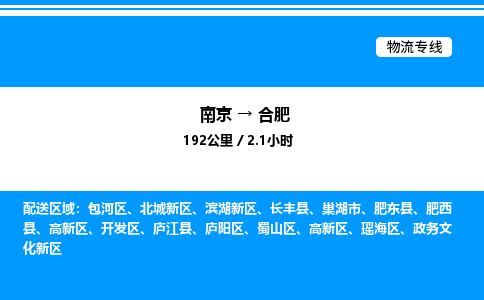 物流专线

南京 → 合肥
192公里 / 2.1小时

配送区域：包河区、北城新区、滨湖新区、长丰县、巢湖市、肥东县、肥西县、高新区、开发区、庐江县、庐阳区、蜀山区、高新区、瑶海区、政务文化新区